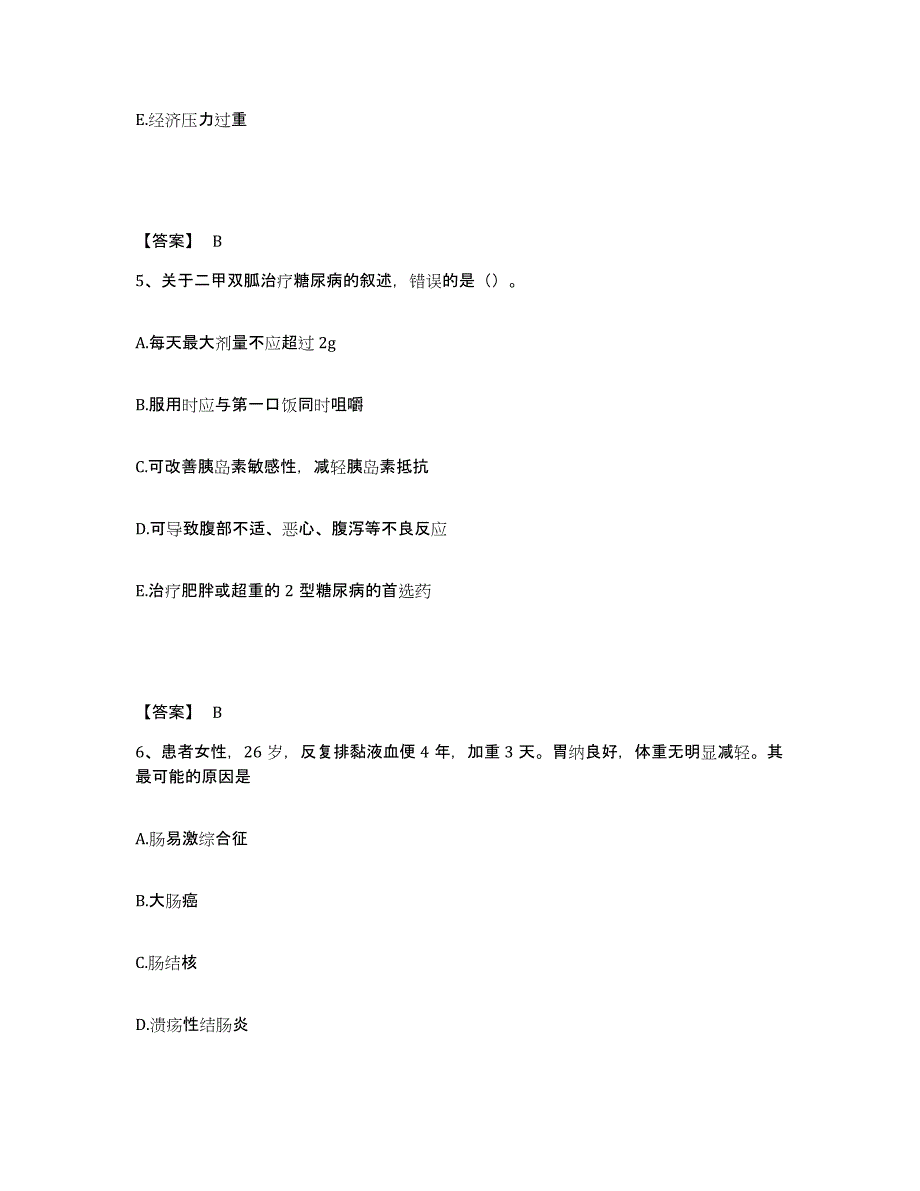 E.经济压力过重

【答案】 B

5、关于二甲双胍治疗糖尿病的叙述，错误的是（）。

A.每天最大剂量不应超过 2g

B.服用时应与第一口饭同时咀嚼

C.可改善胰岛素敏感性，减轻胰岛素抵抗

D.可导致腹部不适、恶心、腹泻等不良反应

E.治疗肥胖或超重的 2 型糖尿病的首选药

【答案】 B

6、患者女性，26 岁，反复排黏液血便 4 年，加重 3 天。胃纳良好，体重无明显减轻。其最可能的原因是

A.肠易激综合征

B.大肠癌

C.肠结核

D.溃疡性结肠炎